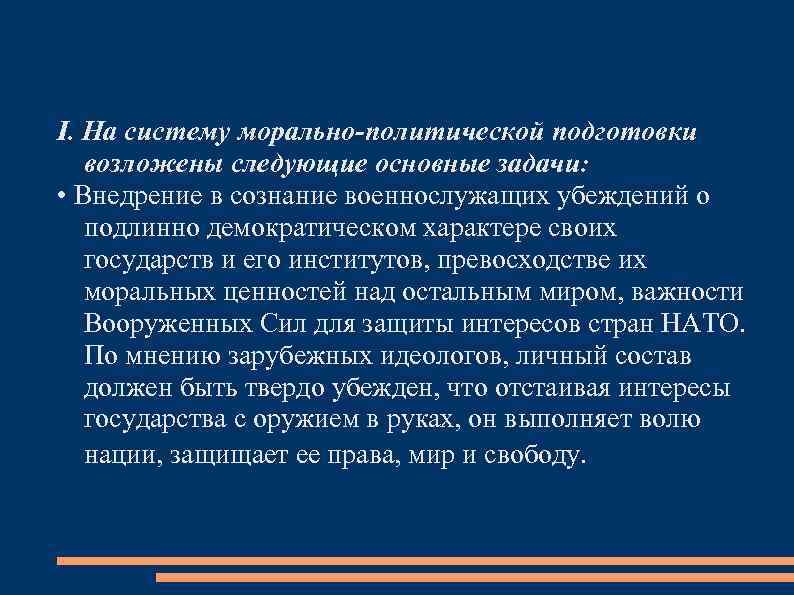 I. На систему морально-политической подготовки возложены следующие основные задачи:
• Внедрение в сознание военнослужащих убеждений о подлинно демократическом характере своих государств и его институтов, превосходстве их моральных ценностей над остальным миром, важности Вооруженных Сил для защиты интересов стран НАТО. По мнению зарубежных идеологов, личный состав должен быть твердо убежден, что отстаивая интересы государства с оружием в руках, он выполняет волю нации, защищает ее права, мир и свободу.